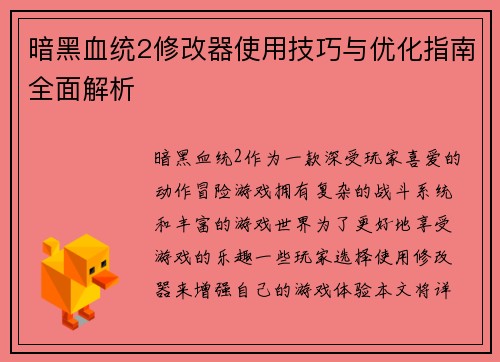 暗黑血统2修改器使用技巧与优化指南全面解析

暗黑血统2作为一款深受玩家喜爱的动作冒险游戏拥有复杂的战斗系统和丰富的游戏世界为了更好地享受游戏的乐趣一些玩家选择使用修改器来增强自己的游戏体验本文将详